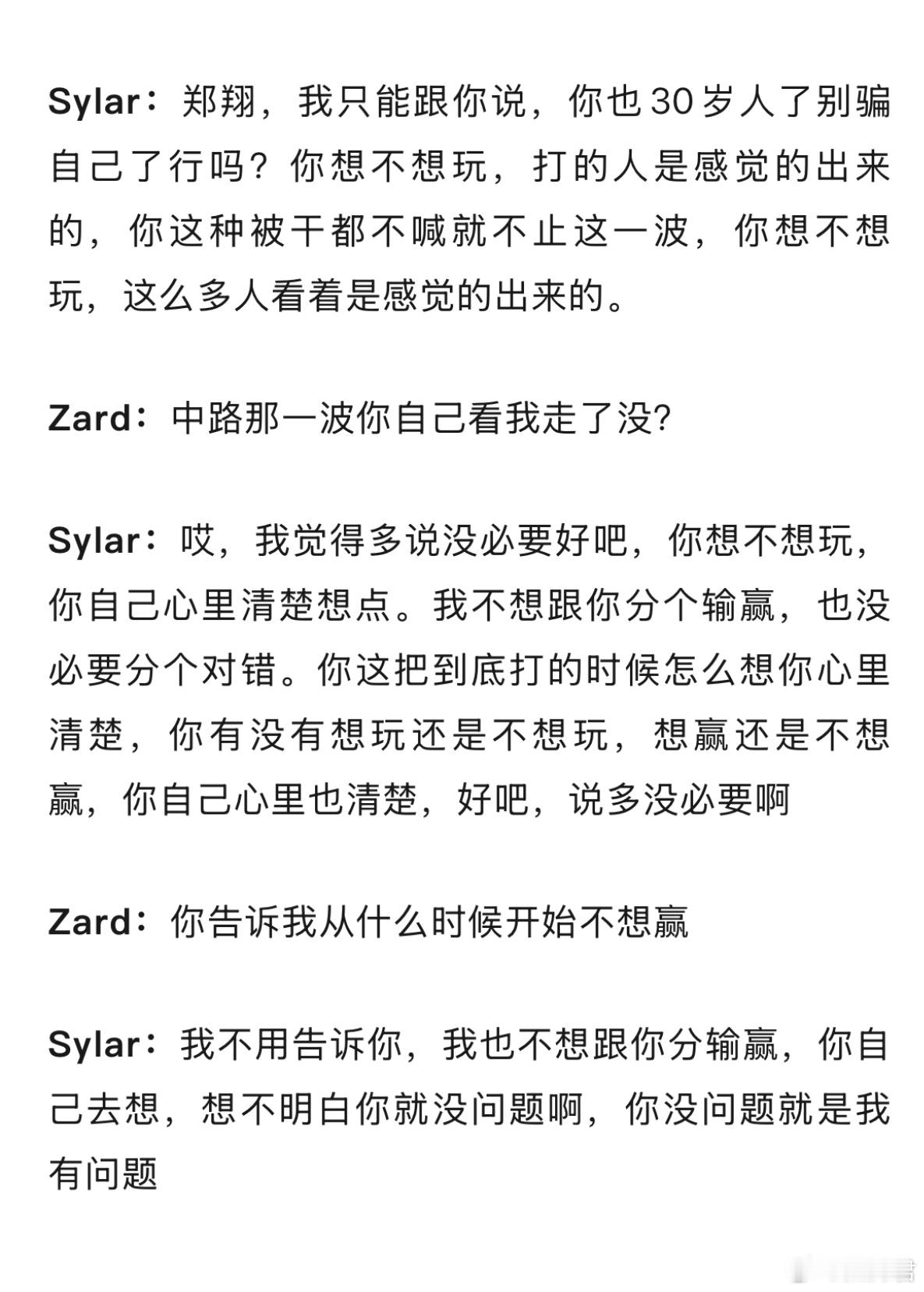 Sylar：郑翔，我只能跟你说，你也30岁人了别骗自己了行吗？你想不想玩，打的人是感觉的出来的，你这种被干都不喊就不止这一波，你想不想玩，这么多人看着是感觉的出来的。

Zard：中路那一波你自己看我走了没?

Sylar：哎，我觉得多说没必要好吧，你想不想玩，你自己心里清楚想点。我不想跟你分个输赢，也没必要分个对错。你这把到底打的时候怎么想你心里清楚，你有没有想玩还是不想玩，想赢还是不想赢，你自己心里也清楚，好吧，说多没必要啊

Zard：你告诉我从什么时候开始不想赢

Sylar：我不用告诉你，我也不想跟你分输赢，你自己去想，想不明白你就没问题啊，你没问题就是我有问题